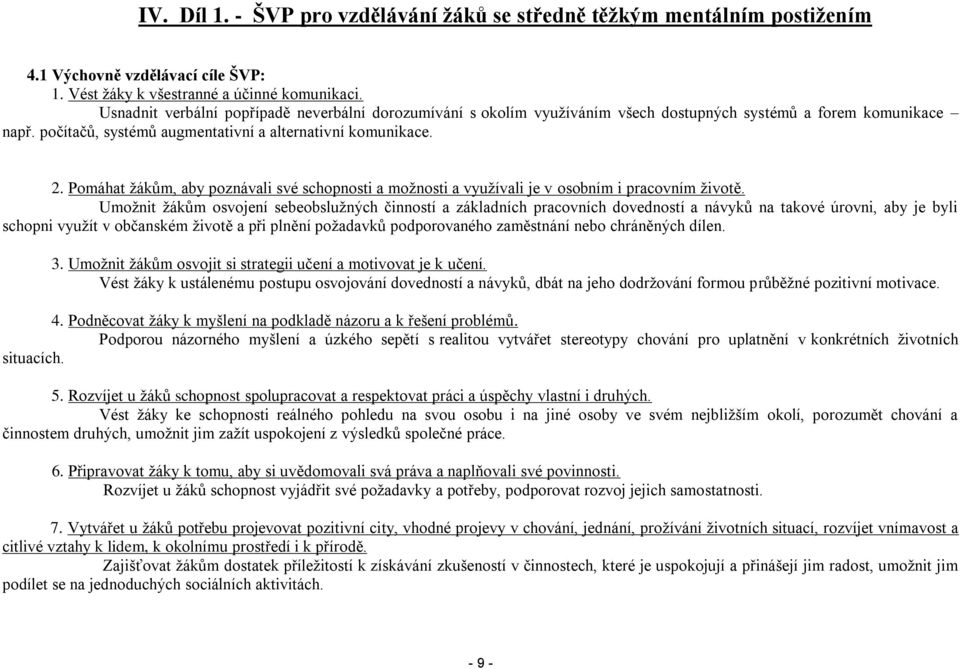 IV. Díl 1. - ŠVP pro vzdělávání žáků se středně těžkým mentálním postižením

4.1 Výchovně vzdělávací cíle ŠVP:

1. Vést žáky k všestranné a účinné komunikaci.

Usnadnit verbální popřípadě neverbální dorozumívání s okolím využíváním všech dostupných systémů a forem komunikace – např. počítačů, systémů augmentativní a alternativní komunikace.

2. Pomáhat žákům, aby poznávali své schopnosti a možnosti a využívali je v osobním i pracovním životě.

Umožnit žákům osvojení sebeobslužných činností a základních pracovních dovedností a návyků na takové úrovni, aby je byli schopni využít v občanském životě a při plnění požadavků podporovaného zaměstnání nebo chráněných dílen.

3. Umožnit žákům osvojit si strategii učení a motivovat je k učení.

Vést žáky k ustálenému postupu osvojování dovedností a návyků, dbát na jeho dodržování formou průběžné pozitivní motivace.

4. Podněcovat žáky k myšlení na podkladě názoru a k řešení problémů.

Podporou názorného myšlení a úzkého sepětí s realitou vytvářet stereotypy chování pro uplatnění v konkrétních životních situacích.

5. Rozvíjet u žáků schopnost spolupracovat a respektovat práci a úspěchy vlastní i druhých.

Vést žáky ke schopnosti reálného pohledu na svou osobu i na jiné osoby ve svém nejbližším okolí, porozumět chování a činnostem druhých, umožnit jim zažít uspokojení z výsledků společné práce.

6. Připravovat žáky k tomu, aby si uvědomovali svá práva a naplňovali své povinnosti.

Rozvíjet u žáků schopnost vyjádřit své požadavky a potřeby, podporovat rozvoj jejich samostatnosti.

7. Vytvářet u žáků potřebu projevovat pozitivní city, vhodné projevy v chování, jednání, prožívání životních situací, rozvíjet vnímavost a citlivé vztahy k lidem, k okolnímu prostředí i k přírodě.

Zajišťovat žákům dostatek příležitostí k získávání zkušeností v činnostech, které je uspokojují a přinášejí jim radost, umožnit jim podílet se na jednoduchých sociálních aktivitách.

- 9 -